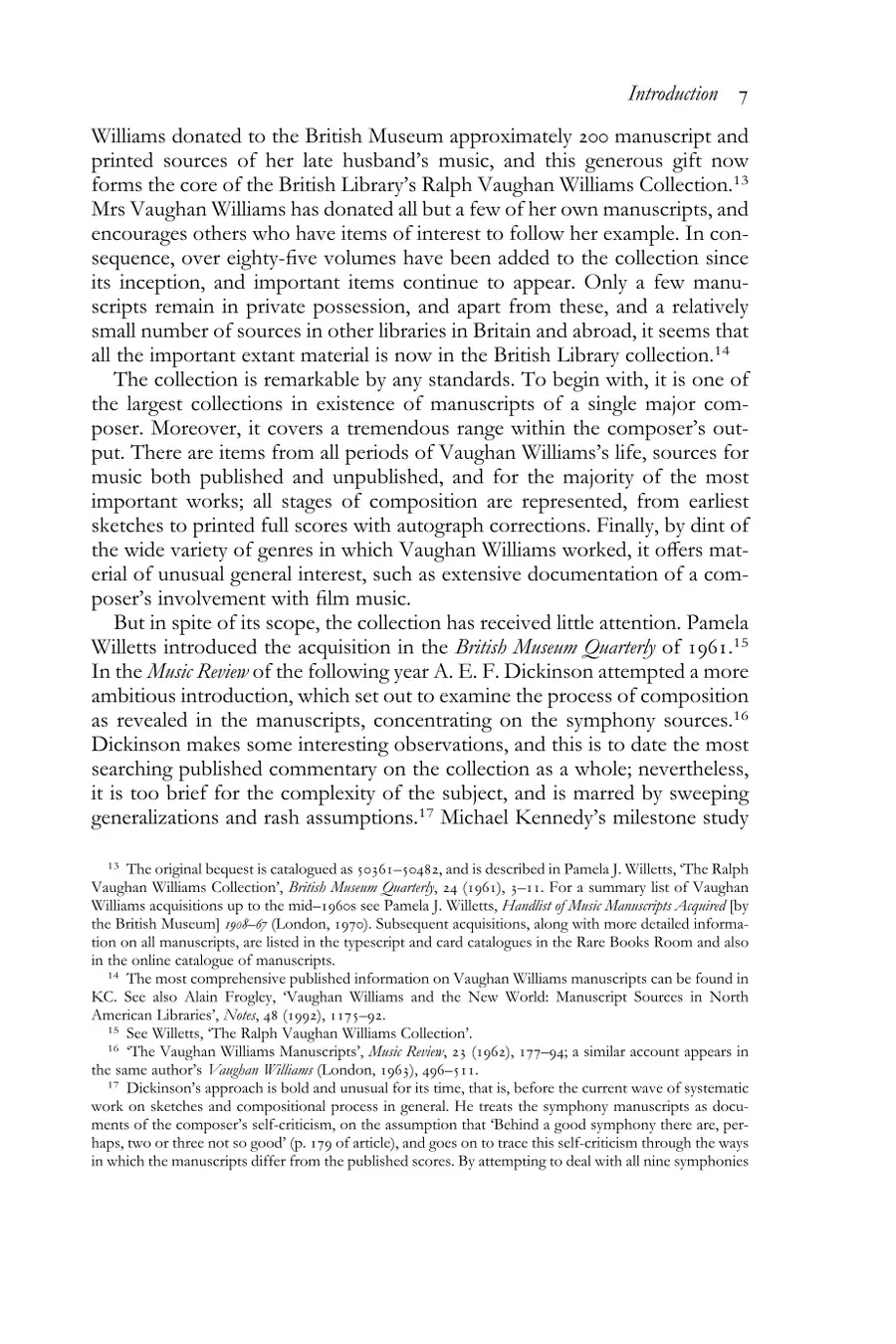 Introduction 7

Williams donated to the British Museum approximately 200 manuscript and printed sources of her late husband's music, and this generous gift now forms the core of the British Library's Ralph Vaughan Williams Collection.$^{13}$ Mrs Vaughan Williams has donated all but a few of her own manuscripts, and encourages others who have items of interest to follow her example. In consequence, over eighty-five volumes have been added to the collection since its inception, and important items continue to appear. Only a few manuscripts remain in private possession, and apart from these, and a relatively small number of sources in other libraries in Britain and abroad, it seems that all the important extant material is now in the British Library collection.$^{14}$

The collection is remarkable by any standards. To begin with, it is one of the largest collections in existence of manuscripts of a single major composer. Moreover, it covers a tremendous range within the composer's output. There are items from all periods of Vaughan Williams's life, sources for music both published and unpublished, and for the majority of the most important works; all stages of composition are represented, from earliest sketches to printed full scores with autograph corrections. Finally, by dint of the wide variety of genres in which Vaughan Williams worked, it offers material of unusual general interest, such as extensive documentation of a composer's involvement with film music.

But in spite of its scope, the collection has received little attention. Pamela Willetts introduced the acquisition in the British Museum Quarterly of 1961.$^{15}$ In the Music Review of the following year A. E. F. Dickinson attempted a more ambitious introduction, which set out to examine the process of composition as revealed in the manuscripts, concentrating on the symphony sources.$^{16}$ Dickinson makes some interesting observations, and this is to date the most searching published commentary on the collection as a whole; nevertheless, it is too brief for the complexity of the subject, and is marred by sweeping generalizations and rash assumptions.$^{17}$ Michael Kennedy's milestone study

$^{13}$ The original bequest is catalogued as 50361–50482, and is described in Pamela J. Willetts, 'The Ralph Vaughan Williams Collection', British Museum Quarterly, 24 (1961), 3–11. For a summary list of Vaughan Williams acquisitions up to the mid–1960s see Pamela J. Willetts, Handlist of Music Manuscripts Acquired [by the British Museum] 1908–67 (London, 1970). Subsequent acquisitions, along with more detailed information on all manuscripts, are listed in the typescript and card catalogues in the Rare Books Room and also in the online catalogue of manuscripts.

$^{14}$ The most comprehensive published information on Vaughan Williams manuscripts can be found in KC. See also Alain Frogley, 'Vaughan Williams and the New World: Manuscript Sources in North American Libraries', Notes, 48 (1992), 1175–92.

$^{15}$ See Willetts, 'The Ralph Vaughan Williams Collection'.

$^{16}$ 'The Vaughan Williams Manuscripts', Music Review, 23 (1962), 177–94; a similar account appears in the same author's Vaughan Williams (London, 1963), 496–511.

$^{17}$ Dickinson's approach is bold and unusual for its time, that is, before the current wave of systematic work on sketches and compositional process in general. He treats the symphony manuscripts as documents of the composer's self-criticism, on the assumption that 'Behind a good symphony there are, perhaps, two or three not so good' (p. 179 of article), and goes on to trace this self-criticism through the ways in which the manuscripts differ from the published scores. By attempting to deal with all nine symphonies